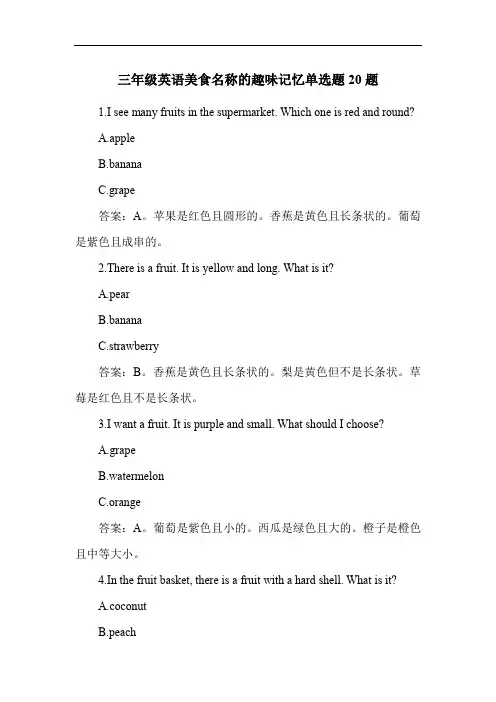 三年级英语美食名称的趣味记忆单选题 20 题

1.I see many fruits in the supermarket. Which one is red and round?

A.apple

B.banana

C.grape

答案：A。苹果是红色且圆形的。香蕉是黄色且长条状的。葡萄是紫色且成串的。

2.There is a fruit. It is yellow and long. What is it?

A.pear

B.banana

C.strawberry

答案：B。香蕉是黄色且长条状的。梨是黄色但不是长条状。草莓是红色且不是长条状。

3.I want a fruit. It is purple and small. What should I choose?

A.grape

B.watermelon

C.orange

答案：A。葡萄是紫色且小的。西瓜是绿色且大的。橙子是橙色且中等大小。

4.In the fruit basket, there is a fruit with a hard shell. What is it?

A.coconut

B.peach